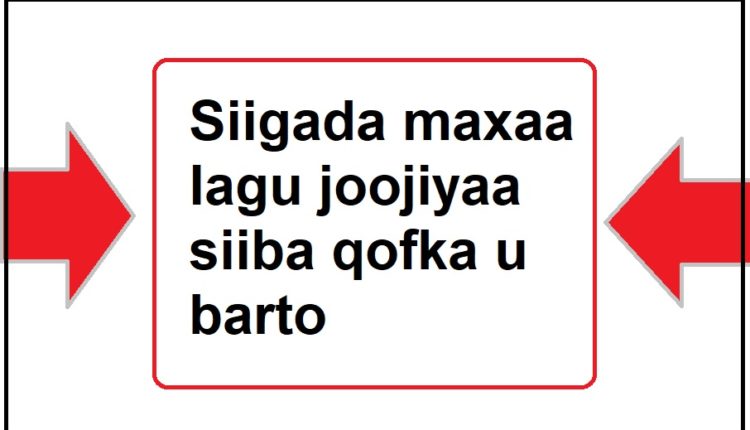 Siigada maxaa lagu joojiyaa siiba qofka u barto